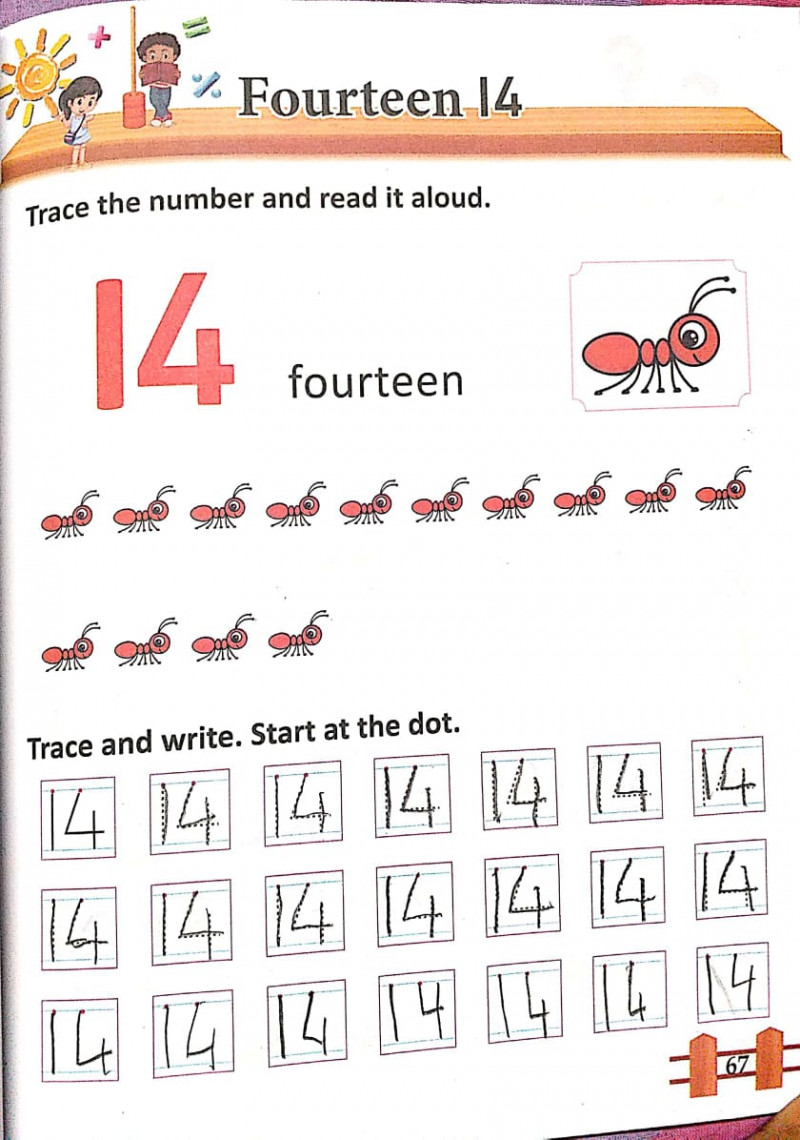 Fourteen 14

Trace the number and read it aloud.

14 fourteen

Trace and write. Start at the dot.

14 14 14 14 14 14 14
14 14 14 14 14 14 14
14 14 14 14 14 14 14

67